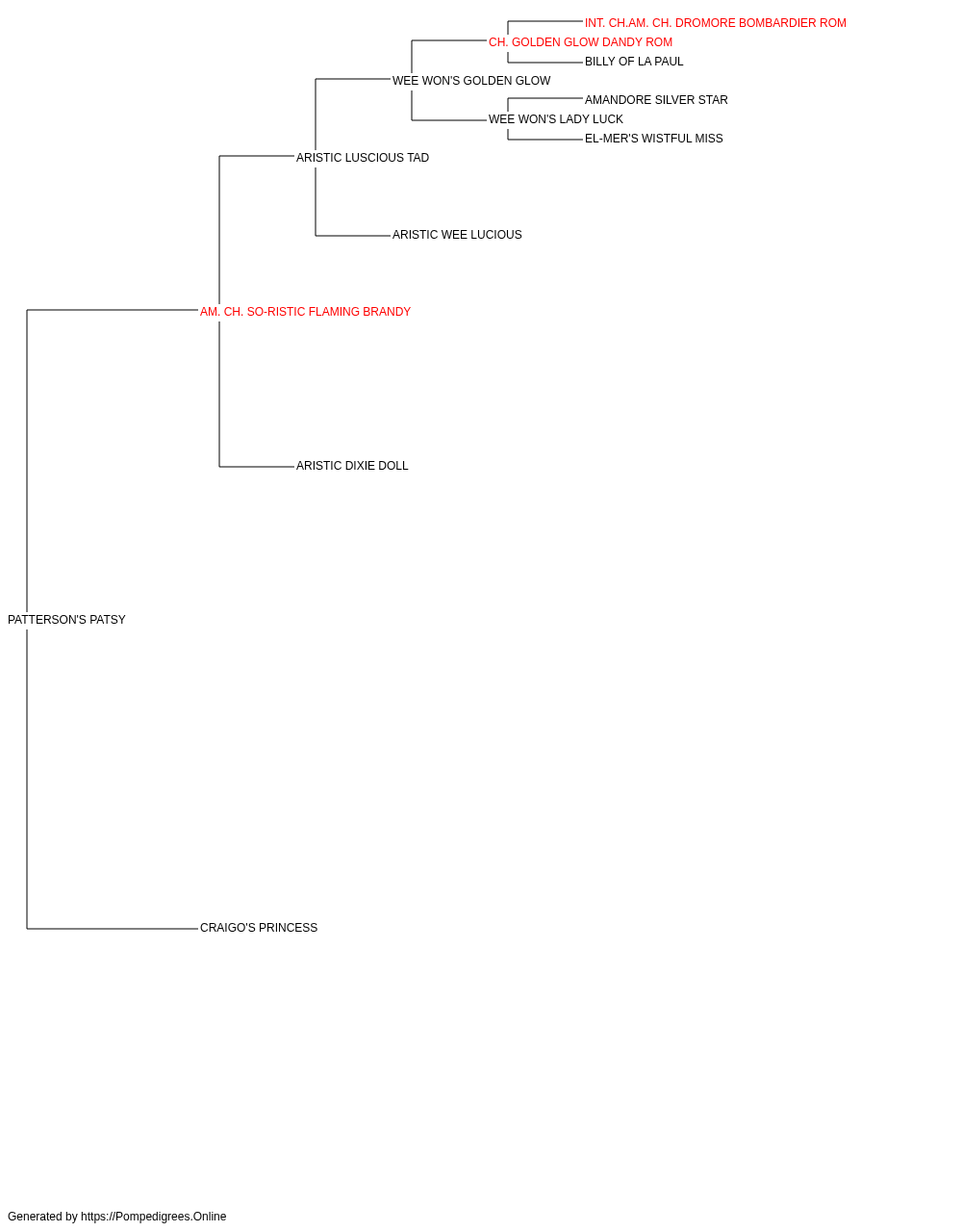 INT. CH.AM. CH. DROMORE BOMBARDIER ROM
CH. GOLDEN GLOW DANDY ROM
BILLY OF LA PAUL
WEE WON'S GOLDEN GLOW
AMANDORE SILVER STAR
WEE WON'S LADY LUCK
EL-MER'S WISTFUL MISS
ARISTIC LUSCIOUS TAD
ARISTIC WEE LUCIOUS
AM. CH. SO-RISTIC FLAMING BRANDY
ARISTIC DIXIE DOLL
PATTERSON'S PATSY
CRAIGO'S PRINCESS

Generated by https://Pompedigrees.Online